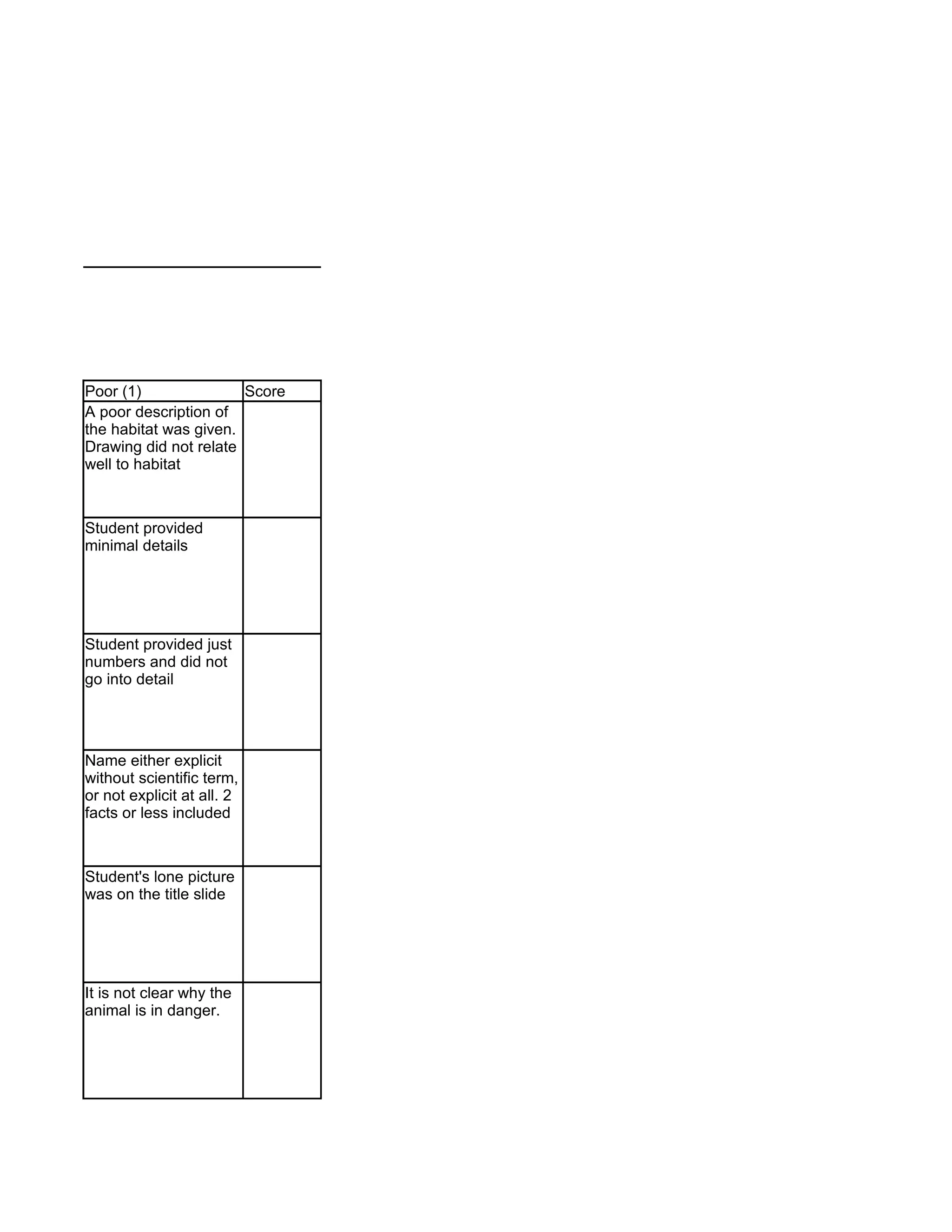 | Poor (1) | Score |
|---|---|
| A poor description of the habitat was given. Drawing did not relate well to habitat | |
| Student provided minimal details | |
| Student provided just numbers and did not go into detail | |
| Name either explicit without scientific term, or not explicit at all. 2 facts or less included | |
| Student's lone picture was on the title slide | |
| It is not clear why the animal is in danger. | |